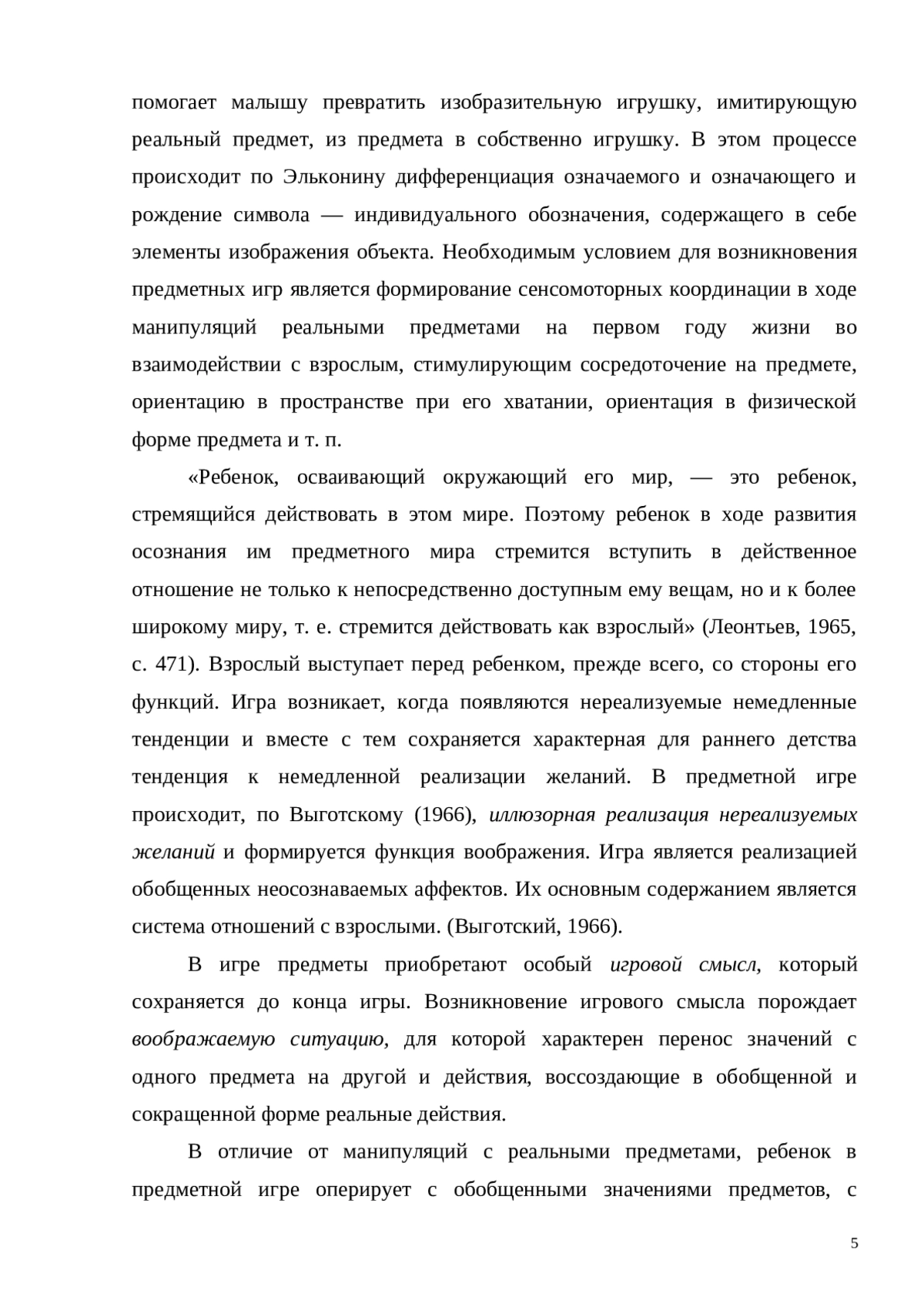 помогает малышу превратить изобразительную игрушку, имитирующую реальный предмет, из предмета в собственно игрушку. В этом процессе происходит по Эльконину дифференциация означаемого и означающего и рождение символа — индивидуального обозначения, содержащего в себе элементы изображения объекта. Необходимым условием для возникновения предметных игр является формирование сенсомоторных координации в ходе манипуляций реальными предметами на первом году жизни во взаимодействии с взрослым, стимулирующим сосредоточение на предмете, ориентацию в пространстве при его хватании, ориентация в физической форме предмета и т. п.

«Ребенок, осваивающий окружающий его мир, — это ребенок, стремящийся действовать в этом мире. Поэтому ребенок в ходе развития осознания им предметного мира стремится вступить в действенное отношение не только к непосредственно доступным ему вещам, но и к более широкому миру, т. е. стремится действовать как взрослый» (Леонтьев, 1965, с. 471). Взрослый выступает перед ребенком, прежде всего, со стороны его функций. Игра возникает, когда появляются нереализуемые немедленные тенденции и вместе с тем сохраняется характерная для раннего детства тенденция к немедленной реализации желаний. В предметной игре происходит, по Выготскому (1966), иллюзорная реализация нереализуемых желаний и формируется функция воображения. Игра является реализацией обобщенных неосознаваемых аффектов. Их основным содержанием является система отношений с взрослыми. (Выготский, 1966).

В игре предметы приобретают особый игровой смысл, который сохраняется до конца игры. Возникновение игрового смысла порождает воображаемую ситуацию, для которой характерен перенос значений с одного предмета на другой и действия, воссоздающие в обобщенной и сокращенной форме реальные действия.

В отличие от манипуляций с реальными предметами, ребенок в предметной игре оперирует с обобщенными значениями предметов, с

5